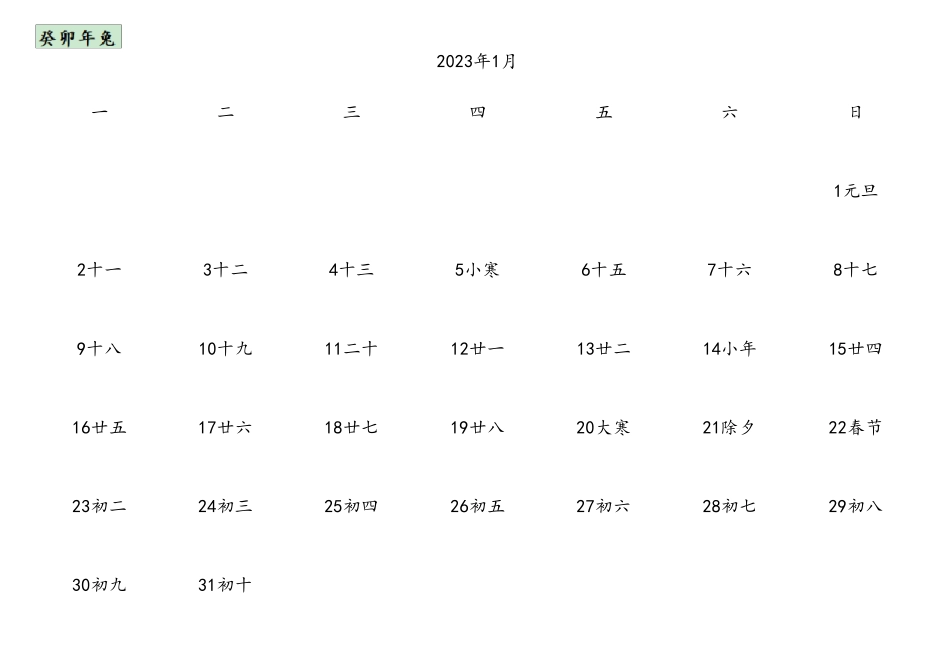 癸卯年兔

2023年1月

| 一 | 二 | 三 | 四 | 五 | 六 | 日 |
|---|---|---|---|---|---|---|
| | | | | | | 1元旦 |
| 2十一 | 3十二 | 4十三 | 5小寒 | 6十五 | 7十六 | 8十七 |
| 9十八 | 10十九 | 11二十 | 12廿一 | 13廿二 | 14小年 | 15廿四 |
| 16廿五 | 17廿六 | 18廿七 | 19廿八 | 20大寒 | 21除夕 | 22春节 |
| 23初二 | 24初三 | 25初四 | 26初五 | 27初六 | 28初七 | 29初八 |
| 30初九 | 31初十 | | | | | |